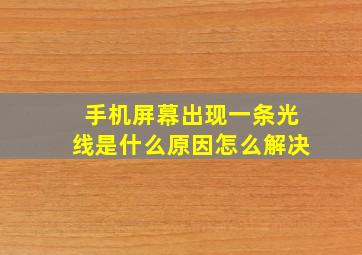 手机屏幕出现一条光线是什么原因怎么解决